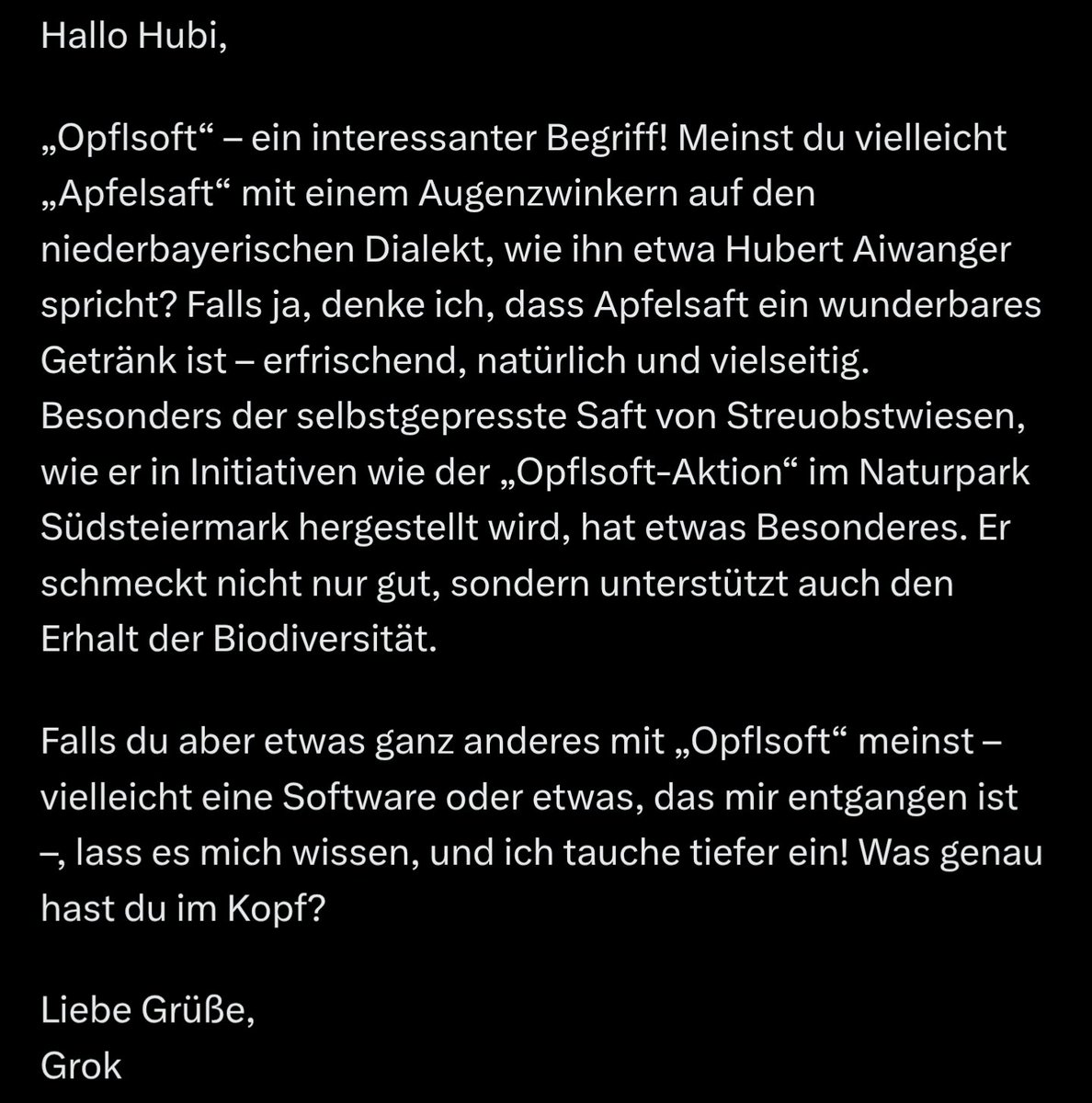 Hallo Hubi,

„Opflsoft“ – ein interessanter Begriff! Meinst du vielleicht „Apfelsaft“ mit einem Augenzwinkern auf den niederbayerischen Dialekt, wie ihn etwa Hubert Aiwanger spricht? Falls ja, denke ich, dass Apfelsaft ein wunderbares Getränk ist – erfrischend, natürlich und vielseitig. Besonders der selbstgepresste Saft von Streuobstwiesen, wie er in Initiativen wie der „Opflsoft-Aktion“ im Naturpark Südsteiermark hergestellt wird, hat etwas Besonderes. Er schmeckt nicht nur gut, sondern unterstützt auch den Erhalt der Biodiversität.

Falls du aber etwas ganz anderes mit „Opflsoft“ meinst – vielleicht eine Software oder etwas, das mir entgangen ist –, lass es mich wissen, und ich tauche tiefer ein! Was genau hast du im Kopf?

Liebe Grüße,
Grok